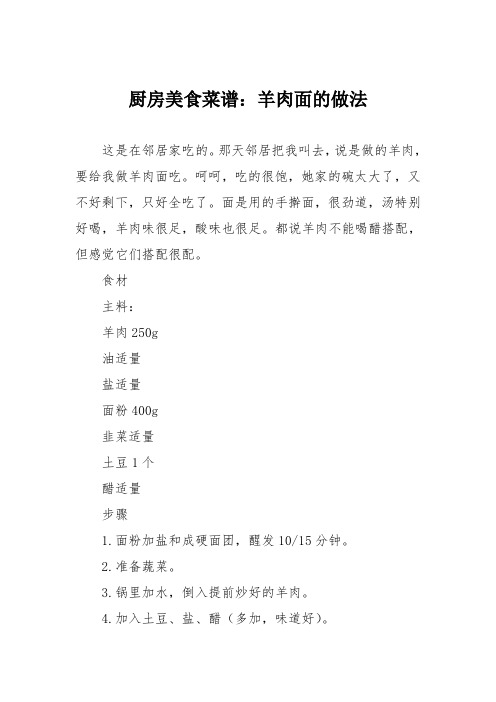 厨房美食菜谱：羊肉面的做法

这是在邻居家吃的。那天邻居把我叫去，说是做的羊肉，要给我做羊肉面吃。呵呵，吃的很饱，她家的碗太大了，又不好剩下，只好全吃了。面是用的手擀面，很劲道，汤特别好喝，羊肉味很足，酸味也很足。都说羊肉不能喝醋搭配，但感觉它们搭配很配。

食材

主料：

羊肉 250g

油适量

盐适量

面粉 400g

韭菜适量

土豆 1 个

醋适量

步骤

1. 面粉加盐和成硬面团，醒发 10/15 分钟。

2. 准备蔬菜。

3. 锅里加水，倒入提前炒好的羊肉。

4. 加入土豆、盐、醋（多加，味道好）。